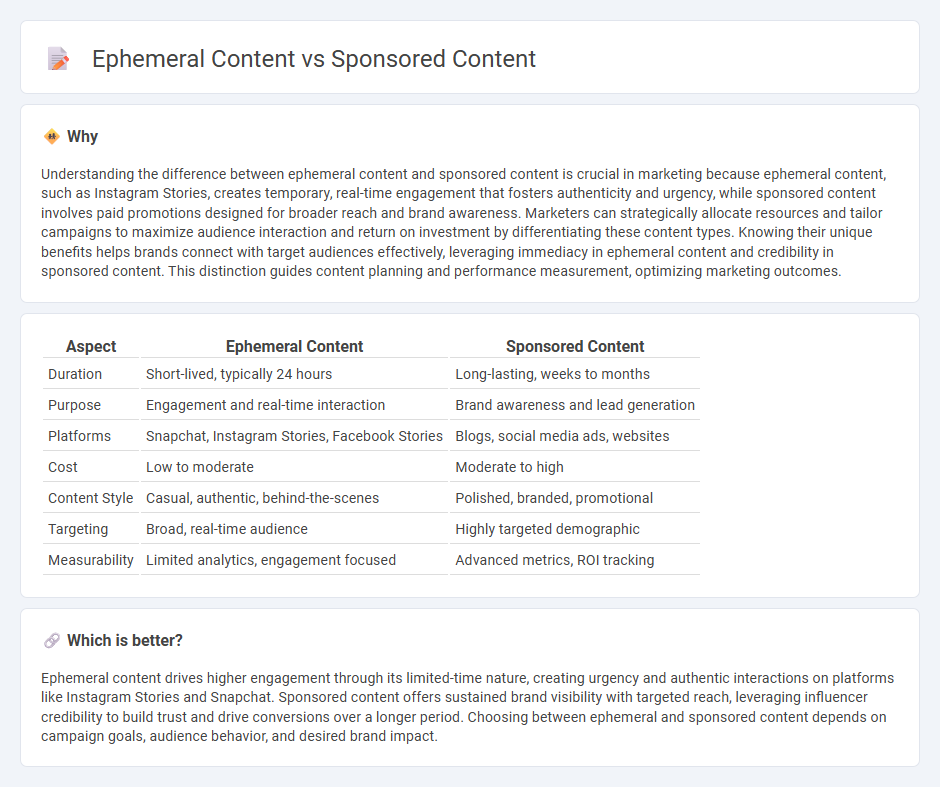 Ephemeral Content vs Sponsored Content

Why

Understanding the difference between ephemeral content and sponsored content is crucial in marketing because ephemeral content, such as Instagram Stories, creates temporary, real-time engagement that fosters authenticity and urgency, while sponsored content involves paid promotions designed for broader reach and brand awareness. Marketers can strategically allocate resources and tailor campaigns to maximize audience interaction and return on investment by differentiating these content types. Knowing their unique benefits helps brands connect with target audiences effectively, leveraging immediacy in ephemeral content and credibility in sponsored content. This distinction guides content planning and performance measurement, optimizing marketing outcomes.

| Aspect | Ephemeral Content | Sponsored Content |
|---|---|---|
| Duration | Short-lived, typically 24 hours | Long-lasting, weeks to months |
| Purpose | Engagement and real-time interaction | Brand awareness and lead generation |
| Platforms | Snapchat, Instagram Stories, Facebook Stories | Blogs, social media ads, websites |
| Cost | Low to moderate | Moderate to high |
| Content Style | Casual, authentic, behind-the-scenes | Polished, branded, promotional |
| Targeting | Broad, real-time audience | Highly targeted demographic |
| Measurability | Limited analytics, engagement focused | Advanced metrics, ROI tracking |

Which is better?

Ephemeral content drives higher engagement through its limited-time nature, creating urgency and authentic interactions on platforms like Instagram Stories and Snapchat. Sponsored content offers sustained brand visibility with targeted reach, leveraging influencer credibility to build trust and drive conversions over a longer period. Choosing between ephemeral and sponsored content depends on campaign goals, audience behavior, and desired brand impact.